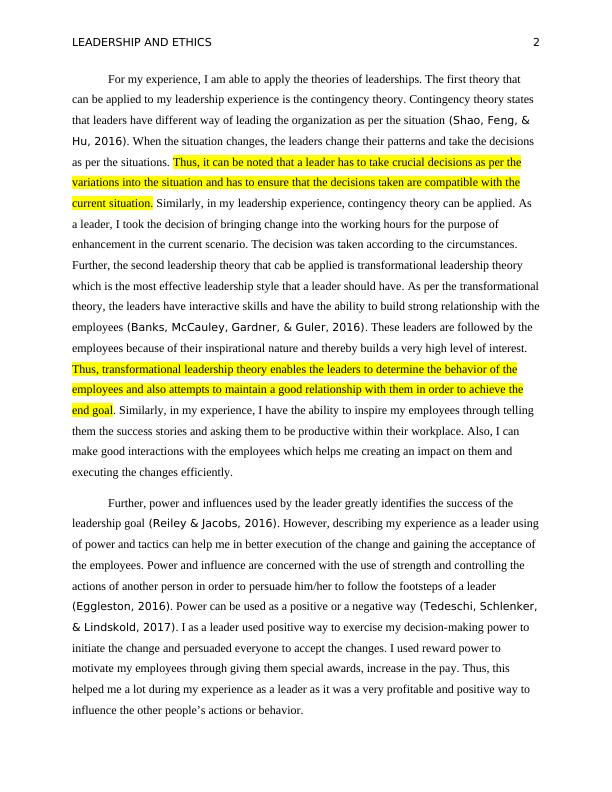 LEADERSHIP AND ETHICS 2

For my experience, I am able to apply the theories of leaderships. The first theory that can be applied to my leadership experience is the contingency theory. Contingency theory states that leaders have different way of leading the organization as per the situation (Shao, Feng, & Hu, 2016). When the situation changes, the leaders change their patterns and take the decisions as per the situations. Thus, it can be noted that a leader has to take crucial decisions as per the variations into the situation and has to ensure that the decisions taken are compatible with the current situation. Similarly, in my leadership experience, contingency theory can be applied. As a leader, I took the decision of bringing change into the working hours for the purpose of enhancement in the current scenario. The decision was taken according to the circumstances. Further, the second leadership theory that cab be applied is transformational leadership theory which is the most effective leadership style that a leader should have. As per the transformational theory, the leaders have interactive skills and have the ability to build strong relationship with the employees (Banks, McCauley, Gardner, & Guler, 2016). These leaders are followed by the employees because of their inspirational nature and thereby builds a very high level of interest. Thus, transformational leadership theory enables the leaders to determine the behavior of the employees and also attempts to maintain a good relationship with them in order to achieve the end goal. Similarly, in my experience, I have the ability to inspire my employees through telling them the success stories and asking them to be productive within their workplace. Also, I can make good interactions with the employees which helps me creating an impact on them and executing the changes efficiently.

Further, power and influences used by the leader greatly identifies the success of the leadership goal (Reiley & Jacobs, 2016). However, describing my experience as a leader using of power and tactics can help me in better execution of the change and gaining the acceptance of the employees. Power and influence are concerned with the use of strength and controlling the actions of another person in order to persuade him/her to follow the footsteps of a leader (Eggleston, 2016). Power can be used as a positive or a negative way (Tedeschi, Schlenker, & Lindskold, 2017). I as a leader used positive way to exercise my decision-making power to initiate the change and persuaded everyone to accept the changes. I used reward power to motivate my employees through giving them special awards, increase in the pay. Thus, this helped me a lot during my experience as a leader as it was a very profitable and positive way to influence the other people's actions or behavior.